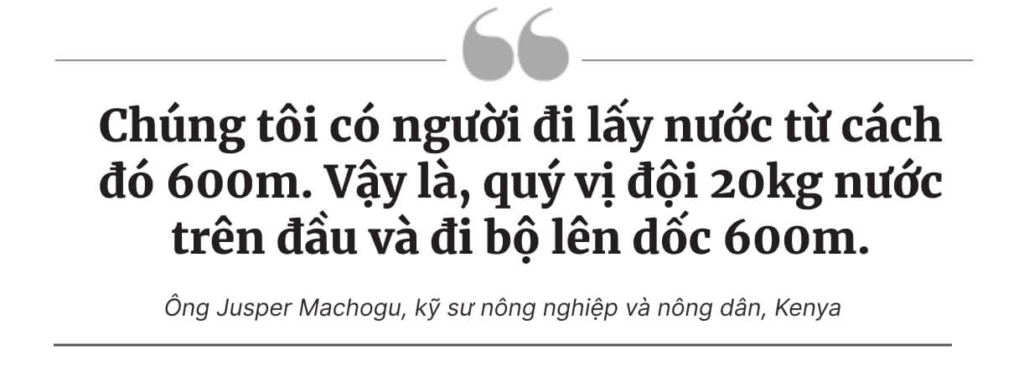 Chúng tôi có người đi lấy nước từ cách đó 600m. Vậy là, quý vị đội 20kg nước trên đầu và đi bộ lên dốc 600m.

Ông Jusper Machogu, kỹ sư nông nghiệp và nông dân, Kenya